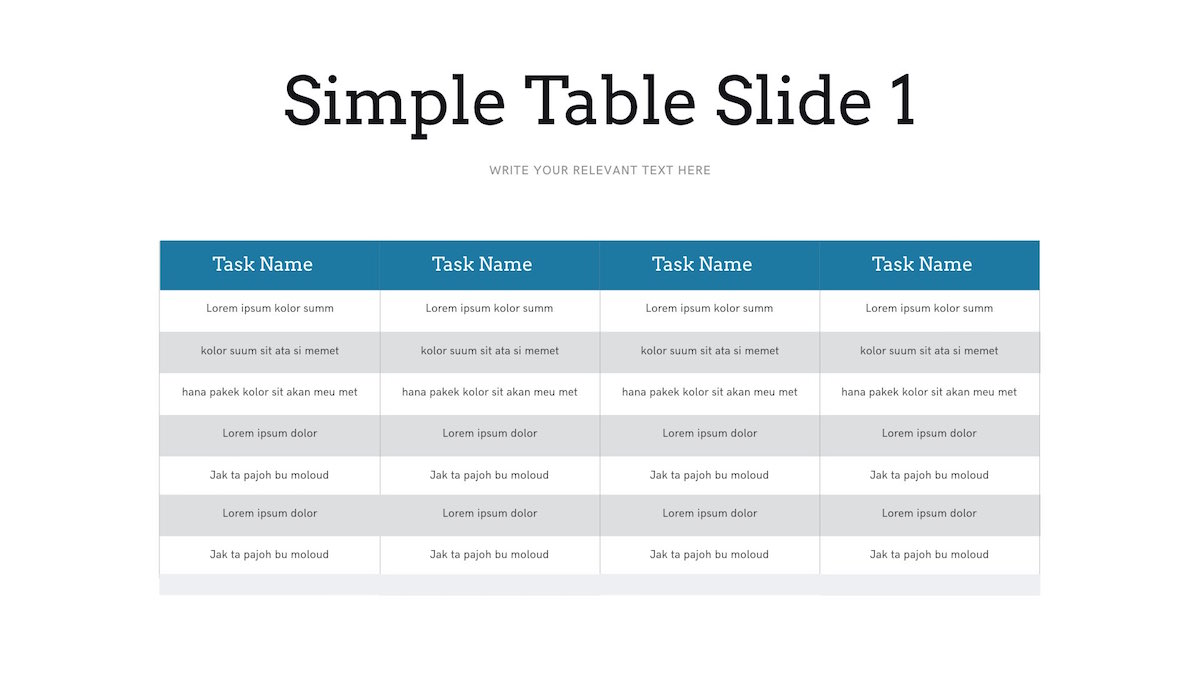 Simple Table Slide 1

WRITE YOUR RELEVANT TEXT HERE

| Task Name | Task Name | Task Name | Task Name |
|---|---|---|---|
| Lorem ipsum kolor summ | Lorem ipsum kolor summ | Lorem ipsum kolor summ | Lorem ipsum kolor summ |
| kolor suum sit ata si memet | kolor suum sit ata si memet | kolor suum sit ata si memet | kolor suum sit ata si memet |
| hana pakek kolor sit akan meu met | hana pakek kolor sit akan meu met | hana pakek kolor sit akan meu met | hana pakek kolor sit akan meu met |
| Lorem ipsum dolor | Lorem ipsum dolor | Lorem ipsum dolor | Lorem ipsum dolor |
| Jak ta pajoh bu moloud | Jak ta pajoh bu moloud | Jak ta pajoh bu moloud | Jak ta pajoh bu moloud |
| Lorem ipsum dolor | Lorem ipsum dolor | Lorem ipsum dolor | Lorem ipsum dolor |
| Jak ta pajoh bu moloud | Jak ta pajoh bu moloud | Jak ta pajoh bu moloud | Jak ta pajoh bu moloud |